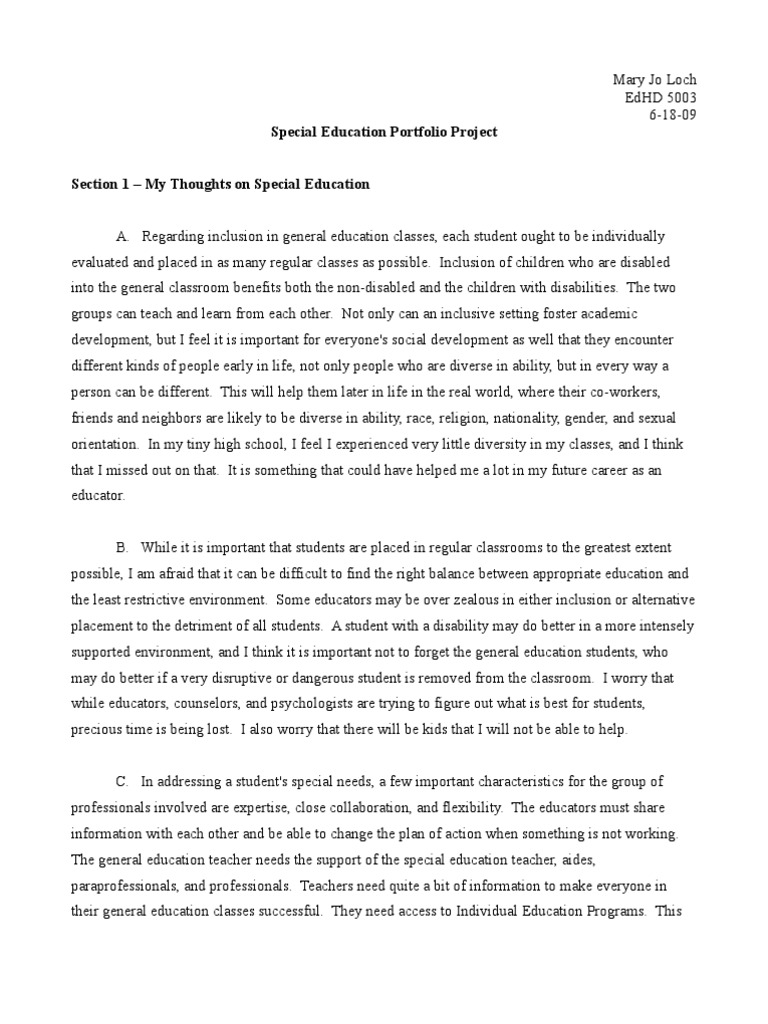 Mary Jo Loch
EdHD 5003
6-18-09

Special Education Portfolio Project

Section 1 – My Thoughts on Special Education

A. Regarding inclusion in general education classes, each student ought to be individually evaluated and placed in as many regular classes as possible. Inclusion of children who are disabled into the general classroom benefits both the non-disabled and the children with disabilities. The two groups can teach and learn from each other. Not only can an inclusive setting foster academic development, but I feel it is important for everyone's social development as well that they encounter different kinds of people early in life, not only people who are diverse in ability, but in every way a person can be different. This will help them later in life in the real world, where their co-workers, friends and neighbors are likely to be diverse in ability, race, religion, nationality, gender, and sexual orientation. In my tiny high school, I feel I experienced very little diversity in my classes, and I think that I missed out on that. It is something that could have helped me a lot in my future career as an educator.

B. While it is important that students are placed in regular classrooms to the greatest extent possible, I am afraid that it can be difficult to find the right balance between appropriate education and the least restrictive environment. Some educators may be over zealous in either inclusion or alternative placement to the detriment of all students. A student with a disability may do better in a more intensely supported environment, and I think it is important not to forget the general education students, who may do better if a very disruptive or dangerous student is removed from the classroom. I worry that while educators, counselors, and psychologists are trying to figure out what is best for students, precious time is being lost. I also worry that there will be kids that I will not be able to help.

C. In addressing a student's special needs, a few important characteristics for the group of professionals involved are expertise, close collaboration, and flexibility. The educators must share information with each other and be able to change the plan of action when something is not working. The general education teacher needs the support of the special education teacher, aides, paraprofessionals, and professionals. Teachers need quite a bit of information to make everyone in their general education classes successful. They need access to Individual Education Programs. This